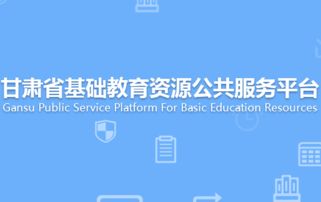 甘肃省基础教育资源公共服务平台
Gansu Public Service Platform For Basic Education Resources